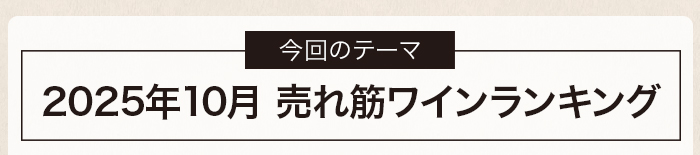 今回のテーマ

2025年10月 売れ筋ワインランキング